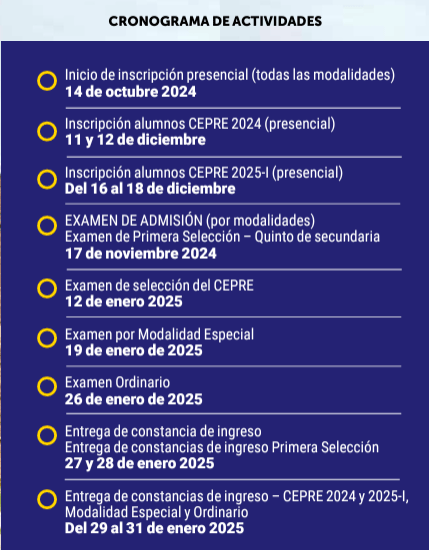 CRONOGRAMA DE ACTIVIDADES

Inicio de inscripción presencial (todas las modalidades)
14 de octubre 2024

Inscripción alumnos CEPRE 2024 (presencial)
11 y 12 de diciembre

Inscripción alumnos CEPRE 2025-I (presencial)
Del 16 al 18 de diciembre

EXAMEN DE ADMISIÓN (por modalidades)
Examen de Primera Selección – Quinto de secundaria
17 de noviembre 2024

Examen de selección del CEPRE
12 de enero 2025

Examen por Modalidad Especial
19 de enero de 2025

Examen Ordinario
26 de enero de 2025

Entrega de constancia de ingreso
Entrega de constancias de ingreso Primera Selección
27 y 28 de enero 2025

Entrega de constancias de ingreso – CEPRE 2024 y 2025-I, Modalidad Especial y Ordinario
Del 29 al 31 de enero 2025